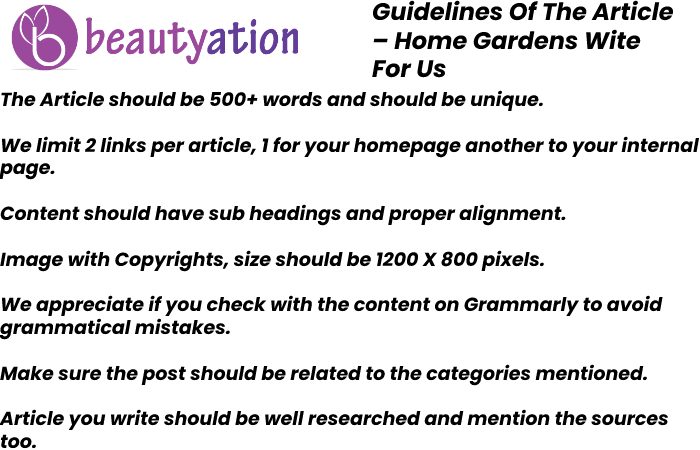 beautyation

Guidelines Of The Article – Home Gardens Wite For Us

The Article should be 500+ words and should be unique.

We limit 2 links per article, 1 for your homepage another to your internal page.

Content should have sub headings and proper alignment.

Image with Copyrights, size should be 1200 X 800 pixels.

We appreciate if you check with the content on Grammarly to avoid grammatical mistakes.

Make sure the post should be related to the categories mentioned.

Article you write should be well researched and mention the sources too.